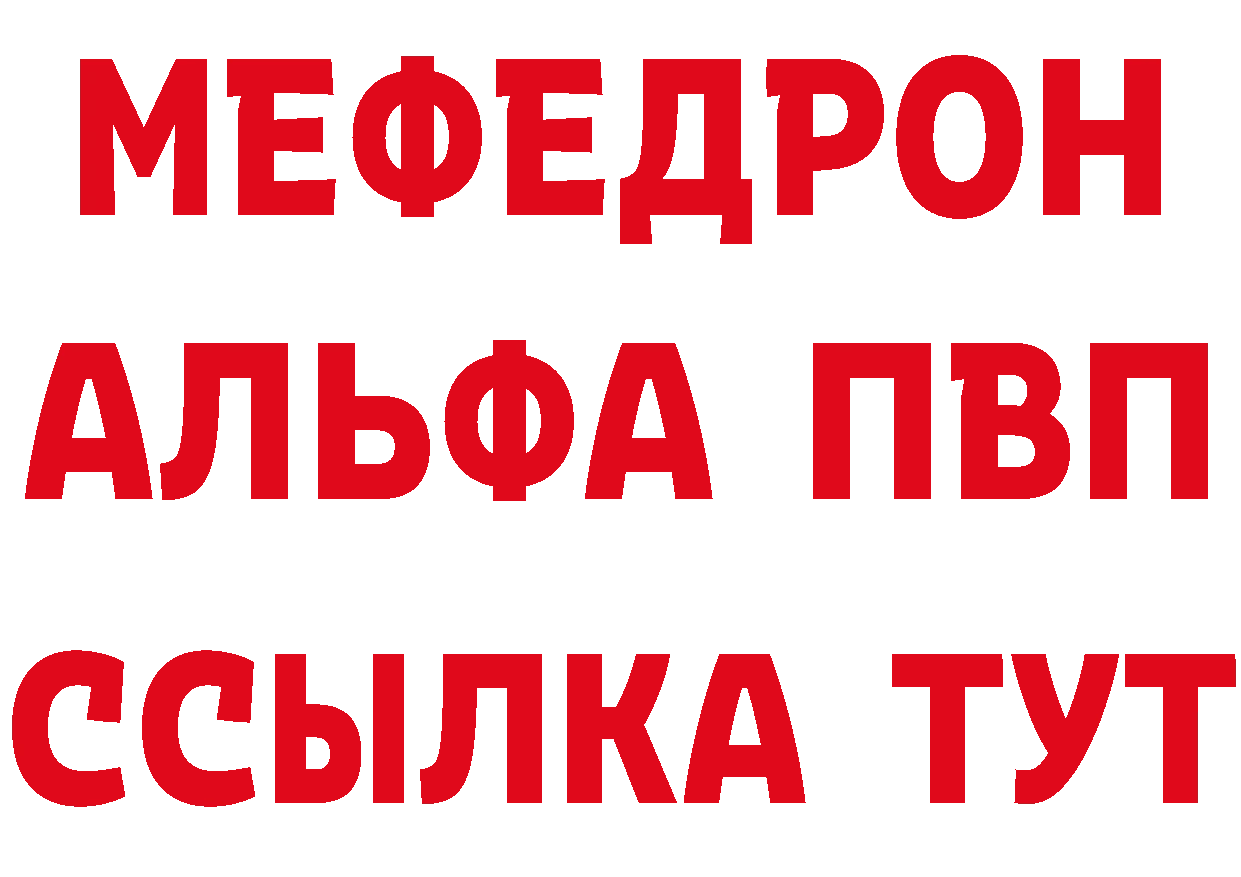 МЕФЕДРОН
АЛЬФА ПВП
ССЫЛКА ТУТ